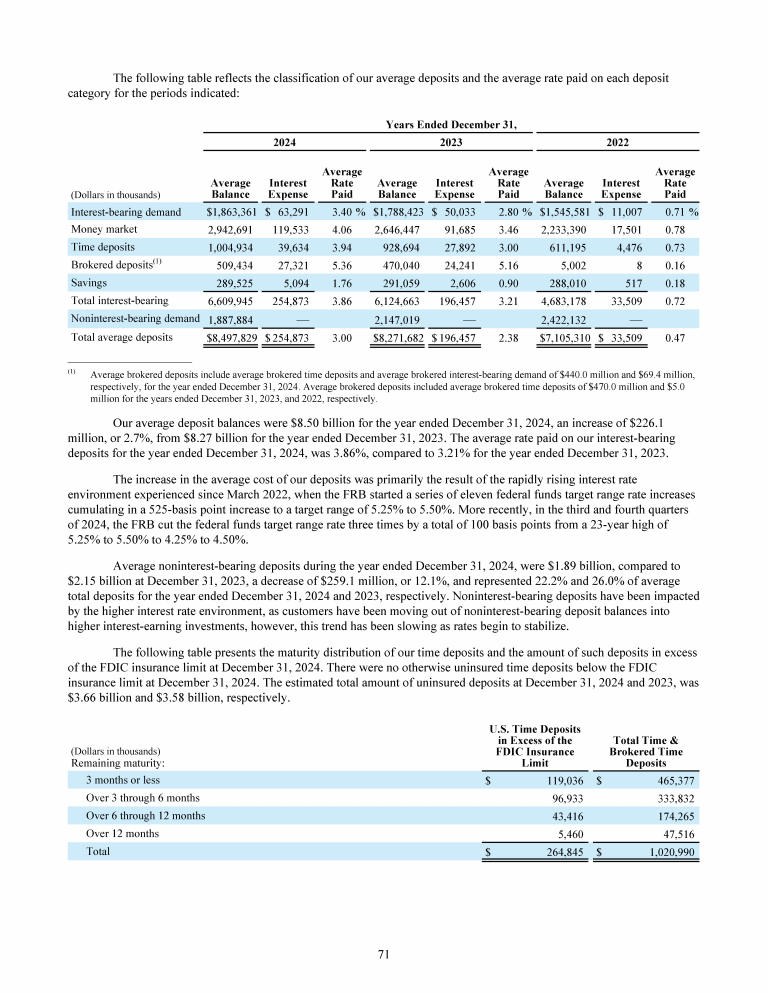 The following table reflects the classification of our average deposits and the average rate paid on each deposit category for the periods indicated:

| | Years Ended December 31, | | | | | | | | |
|---|---|---|---|---|---|---|---|---|---|
| | 2024 | | | 2023 | | | 2022 | | |
| (Dollars in thousands) | Average Balance | Interest Expense | Average Rate Paid | Average Balance | Interest Expense | Average Rate Paid | Average Balance | Interest Expense | Average Rate Paid |
| Interest-bearing demand | $1,863,361 | $ 63,291 | 3.40 % | $1,788,423 | $ 50,033 | 2.80 % | $1,545,581 | $ 11,007 | 0.71 % |
| Money market | 2,942,691 | 119,533 | 4.06 | 2,646,447 | 91,685 | 3.46 | 2,233,390 | 17,501 | 0.78 |
| Time deposits | 1,004,934 | 39,634 | 3.94 | 928,694 | 27,892 | 3.00 | 611,195 | 4,476 | 0.73 |
| Brokered deposits$^{(1)}$ | 509,434 | 27,321 | 5.36 | 470,040 | 24,241 | 5.16 | 5,002 | 8 | 0.16 |
| Savings | 289,525 | 5,094 | 1.76 | 291,059 | 2,606 | 0.90 | 288,010 | 517 | 0.18 |
| Total interest-bearing | 6,609,945 | 254,873 | 3.86 | 6,124,663 | 196,457 | 3.21 | 4,683,178 | 33,509 | 0.72 |
| Noninterest-bearing demand | 1,887,884 | — | | 2,147,019 | — | | 2,422,132 | — | |
| Total average deposits | $8,497,829 | $254,873 | 3.00 | $8,271,682 | $196,457 | 2.38 | $7,105,310 | $ 33,509 | 0.47 |

(1) Average brokered deposits include average brokered time deposits and average brokered interest-bearing demand of $440.0 million and $69.4 million, respectively, for the year ended December 31, 2024. Average brokered deposits included average brokered time deposits of $470.0 million and $5.0 million for the years ended December 31, 2023, and 2022, respectively.

Our average deposit balances were $8.50 billion for the year ended December 31, 2024, an increase of $226.1 million, or 2.7%, from $8.27 billion for the year ended December 31, 2023. The average rate paid on our interest-bearing deposits for the year ended December 31, 2024, was 3.86%, compared to 3.21% for the year ended December 31, 2023.

The increase in the average cost of our deposits was primarily the result of the rapidly rising interest rate environment experienced since March 2022, when the FRB started a series of eleven federal funds target range rate increases cumulating in a 525-basis point increase to a target range of 5.25% to 5.50%. More recently, in the third and fourth quarters of 2024, the FRB cut the federal funds target range rate three times by a total of 100 basis points from a 23-year high of 5.25% to 5.50% to 4.25% to 4.50%.

Average noninterest-bearing deposits during the year ended December 31, 2024, were $1.89 billion, compared to $2.15 billion at December 31, 2023, a decrease of $259.1 million, or 12.1%, and represented 22.2% and 26.0% of average total deposits for the year ended December 31, 2024 and 2023, respectively. Noninterest-bearing deposits have been impacted by the higher interest rate environment, as customers have been moving out of noninterest-bearing deposit balances into higher interest-earning investments, however, this trend has been slowing as rates begin to stabilize.

The following table presents the maturity distribution of our time deposits and the amount of such deposits in excess of the FDIC insurance limit at December 31, 2024. There were no otherwise uninsured time deposits below the FDIC insurance limit at December 31, 2024. The estimated total amount of uninsured deposits at December 31, 2024 and 2023, was $3.66 billion and $3.58 billion, respectively.

| (Dollars in thousands) Remaining maturity: | U.S. Time Deposits in Excess of the FDIC Insurance Limit | Total Time & Brokered Time Deposits |
|---|---|---|
| 3 months or less | $ 119,036 | $ 465,377 |
| Over 3 through 6 months | 96,933 | 333,832 |
| Over 6 through 12 months | 43,416 | 174,265 |
| Over 12 months | 5,460 | 47,516 |
| Total | $ 264,845 | $ 1,020,990 |

71